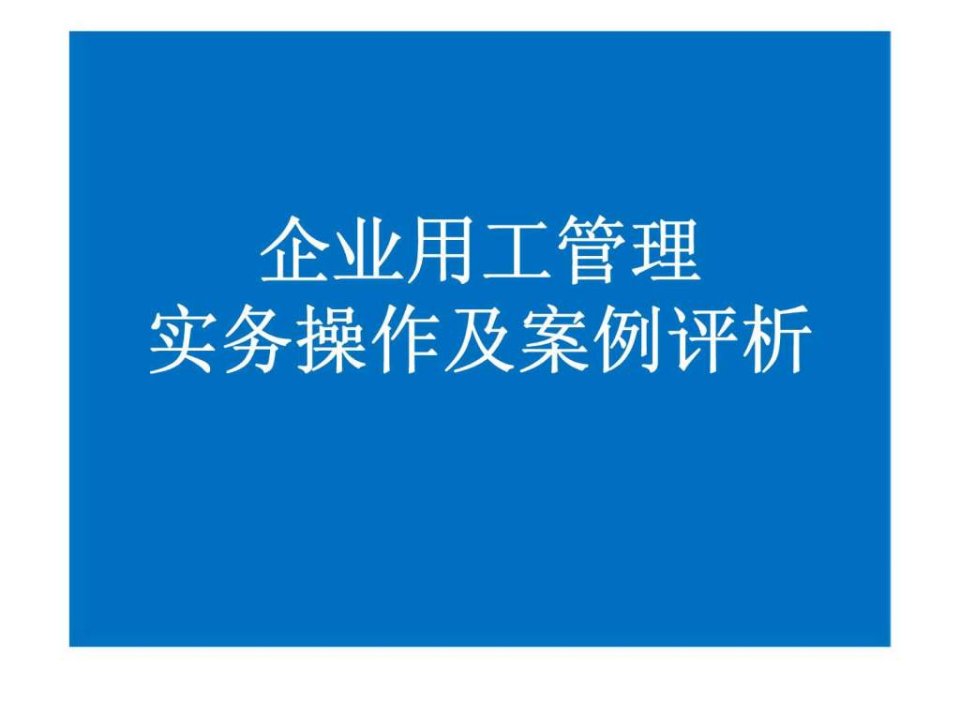 企业用工管理
实务操作及案例评析